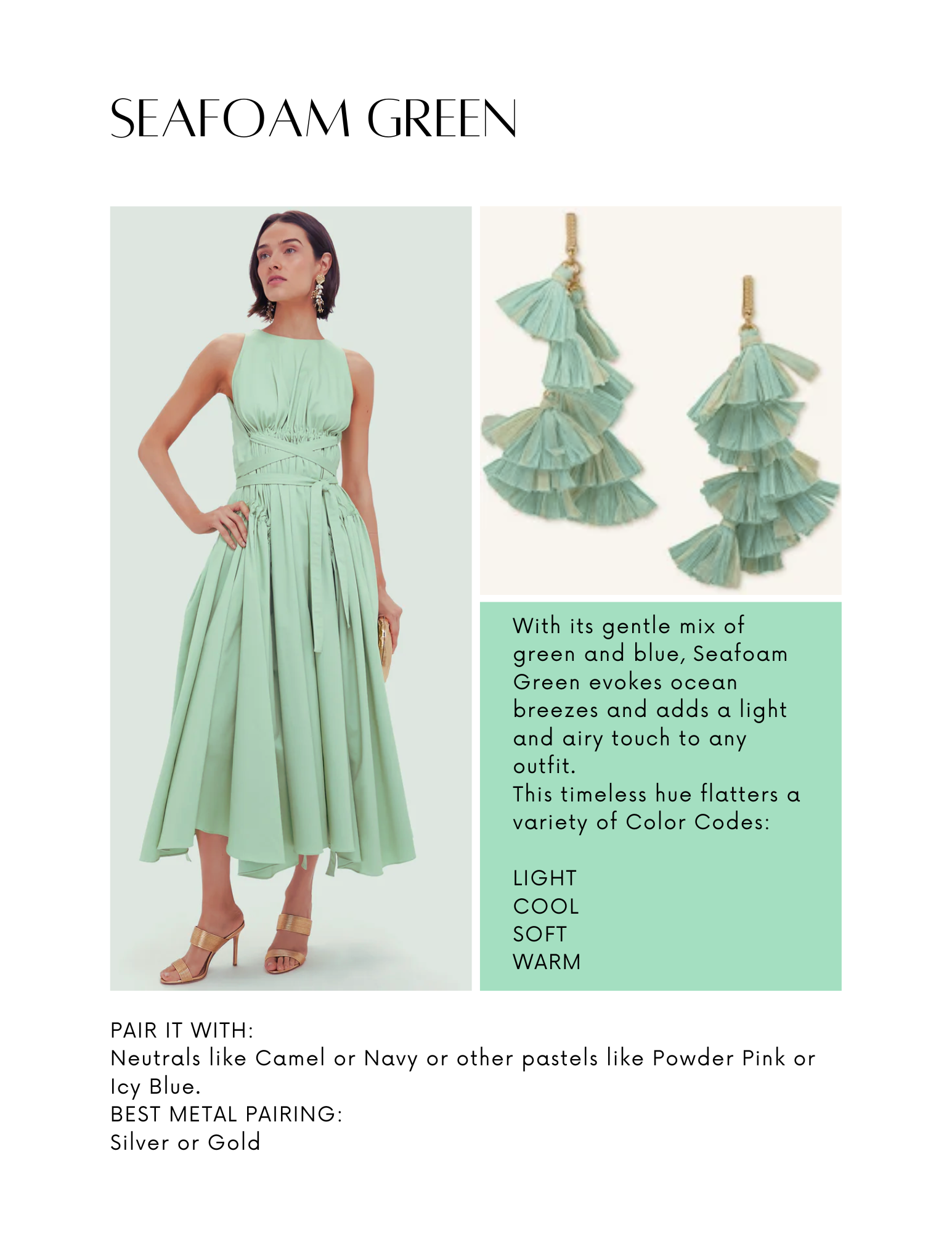 SEAFOAM GREEN

With its gentle mix of green and blue, Seafoam Green evokes ocean breezes and adds a light and airy touch to any outfit.
This timeless hue flatters a variety of Color Codes:

LIGHT
COOL
SOFT
WARM

PAIR IT WITH:
Neutrals like Camel or Navy or other pastels like Powder Pink or Icy Blue.
BEST METAL PAIRING:
Silver or Gold